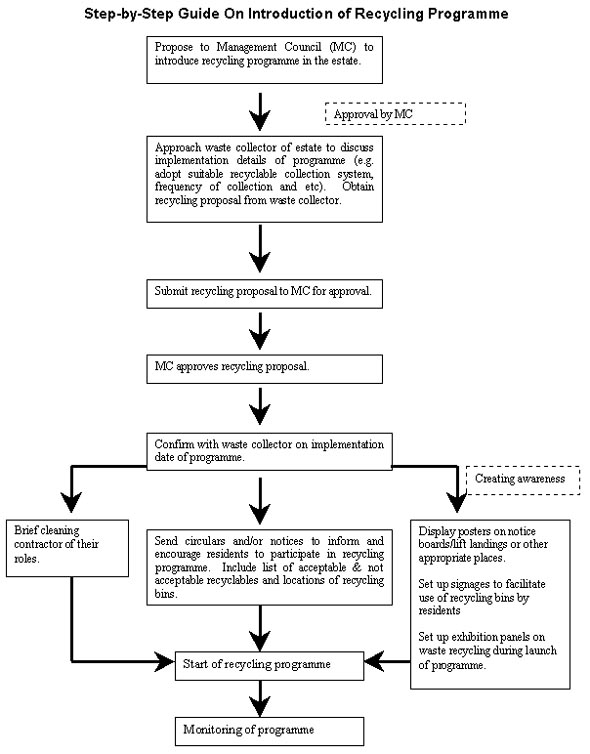 Step-by-Step Guide On Introduction of Recycling Programme

Propose to Management Council (MC) to introduce recycling programme in the estate.

Approval by MC

Approach waste collector of estate to discuss implementation details of programme (e.g. adopt suitable recyclable collection system, frequency of collection and etc). Obtain recycling proposal from waste collector.

Submit recycling proposal to MC for approval.

MC approves recycling proposal.

Confirm with waste collector on implementation date of programme.

Creating awareness

Brief cleaning contractor of their roles.

Send circulars and/or notices to inform and encourage residents to participate in recycling programme. Include list of acceptable & not acceptable recyclables and locations of recycling bins.

Display posters on notice boards/lift landings or other appropriate places.

Set up signages to facilitate use of recycling bins by residents

Set up exhibition panels on waste recycling during launch of programme.

Start of recycling programme

Monitoring of programme